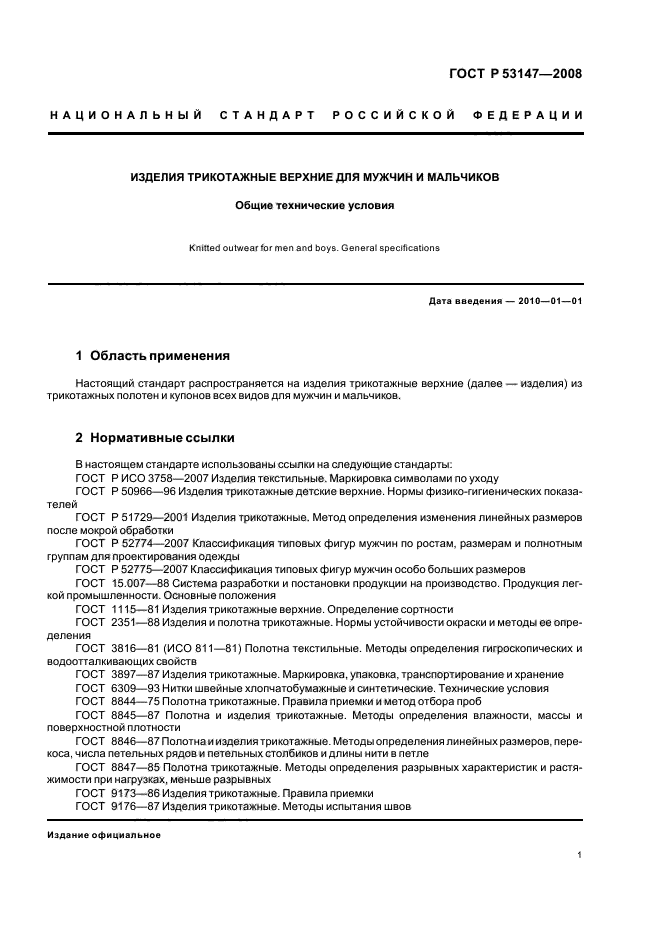 ГОСТ Р 53147—2008

НАЦИОНАЛЬНЫЙ СТАНДАРТ РОССИЙСКОЙ ФЕДЕРАЦИИ

ИЗДЕЛИЯ ТРИКОТАЖНЫЕ ВЕРХНИЕ ДЛЯ МУЖЧИН И МАЛЬЧИКОВ

Общие технические условия

Knitted outwear for men and boys. General specifications

Дата введения — 2010—01—01

1 Область применения

Настоящий стандарт распространяется на изделия трикотажные верхние (далее — изделия) из трикотажных полотен и купонов всех видов для мужчин и мальчиков.

2 Нормативные ссылки

В настоящем стандарте использованы ссылки на следующие стандарты:
ГОСТ Р ИСО 3758—2007 Изделия текстильные. Маркировка символами по уходу
ГОСТ Р 50966—96 Изделия трикотажные детские верхние. Нормы физико-гигиенических показателей
ГОСТ Р 51729—2001 Изделия трикотажные. Метод определения изменения линейных размеров после мокрой обработки
ГОСТ Р 52774—2007 Классификация типовых фигур мужчин по ростам, размерам и полнотным группам для проектирования одежды
ГОСТ Р 52775—2007 Классификация типовых фигур мужчин особо больших размеров
ГОСТ 15.007—88 Система разработки и постановки продукции на производство. Продукция легкой промышленности. Основные положения
ГОСТ 1115—81 Изделия трикотажные верхние. Определение сортности
ГОСТ 2351—88 Изделия и полотна трикотажные. Нормы устойчивости окраски и методы ее определения
ГОСТ 3816—81 (ИСО 811—81) Полотна текстильные. Методы определения гигроскопических и водоотталкивающих свойств
ГОСТ 3897—87 Изделия трикотажные. Маркировка, упаковка, транспортирование и хранение
ГОСТ 6309—93 Нитки швейные хлопчатобумажные и синтетические. Технические условия
ГОСТ 8844—75 Полотна трикотажные. Правила приемки и метод отбора проб
ГОСТ 8845—87 Полотна и изделия трикотажные. Методы определения влажности, массы и поверхностной плотности
ГОСТ 8846—87 Полотна и изделия трикотажные. Методы определения линейных размеров, перекоса, числа петельных рядов и петельных столбиков и длины нити в петле
ГОСТ 8847—85 Полотна трикотажные. Методы определения разрывных характеристик и растяжимости при нагрузках, меньше разрывных
ГОСТ 9173—86 Изделия трикотажные. Правила приемки
ГОСТ 9176—87 Изделия трикотажные. Методы испытания швов

Издание официальное

1